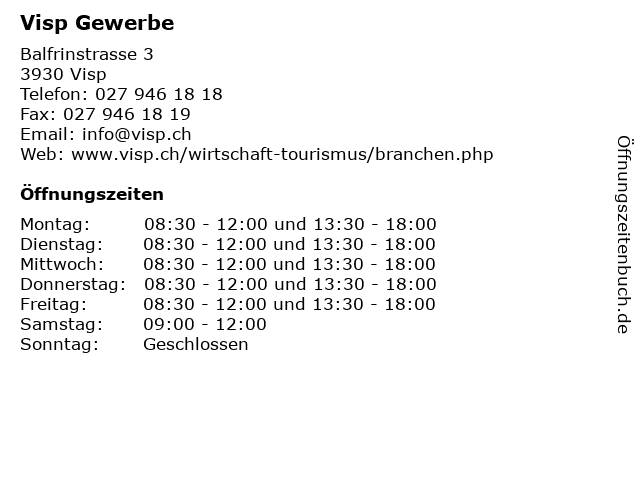 Visp Gewerbe

Balfrinstrasse 3
3930 Visp
Telefon: 027 946 18 18
Fax: 027 946 18 19
Email: info@visp.ch
Web: www.visp.ch/wirtschaft-tourismus/branchen.php

Öffnungszeiten

| | |
|---|---|
| Montag: | 08:30 - 12:00 und 13:30 - 18:00 |
| Dienstag: | 08:30 - 12:00 und 13:30 - 18:00 |
| Mittwoch: | 08:30 - 12:00 und 13:30 - 18:00 |
| Donnerstag: | 08:30 - 12:00 und 13:30 - 18:00 |
| Freitag: | 08:30 - 12:00 und 13:30 - 18:00 |
| Samstag: | 09:00 - 12:00 |
| Sonntag: | Geschlossen |

Öffnungszeitenbuch.de